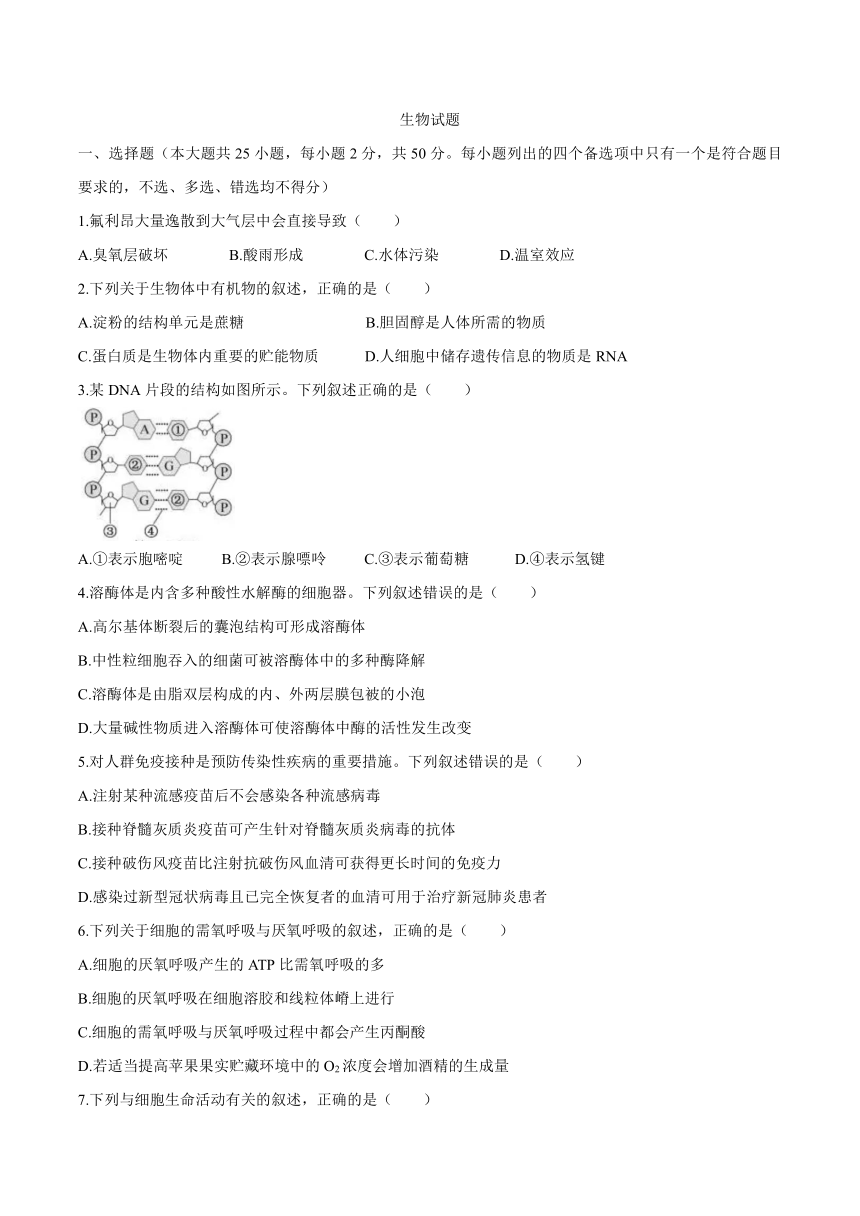 生物试题

一、选择题（本大题共 25 小题，每小题 2 分，共 50 分。每小题列出的四个备选项中只有一个是符合题目要求的，不选、多选、错选均不得分）

1.氟利昂大量逸散到大气层中会直接导致（　　）

A.臭氧层破坏　　B.酸雨形成　　C.水体污染　　D.温室效应

2.下列关于生物体中有机物的叙述，正确的是（　　）

A.淀粉的结构单元是蔗糖　　B.胆固醇是人体所需的物质

C.蛋白质是生物体内重要的贮能物质　　D.人细胞中储存遗传信息的物质是 RNA

3.某 DNA 片段的结构如图所示。下列叙述正确的是（　　）

P A ① P
P ② G P
P G ② P
③ ④

A.①表示胞嘧啶　　B.②表示腺嘌呤　　C.③表示葡萄糖　　D.④表示氢键

4.溶酶体是内含多种酸性水解酶的细胞器。下列叙述错误的是（　　）

A.高尔基体断裂后的囊泡结构可形成溶酶体

B.中性粒细胞吞入的细菌可被溶酶体中的多种酶降解

C.溶酶体是由脂双层构成的内、外两层膜包被的小泡

D.大量碱性物质进入溶酶体可使溶酶体中酶的活性发生改变

5.对人群免疫接种是预防传染性疾病的重要措施。下列叙述错误的是（　　）

A.注射某种流感疫苗后不会感染各种流感病毒

B.接种脊髓灰质炎疫苗可产生针对脊髓灰质炎病毒的抗体

C.接种破伤风疫苗比注射抗破伤风血清可获得更长时间的免疫力

D.感染过新型冠状病毒且已完全恢复者的血清可用于治疗新冠肺炎患者

6.下列关于细胞的需氧呼吸与厌氧呼吸的叙述，正确的是（　　）

A.细胞的厌氧呼吸产生的 ATP 比需氧呼吸的多

B.细胞的厌氧呼吸在细胞溶胶和线粒体嵴上进行

C.细胞的需氧呼吸与厌氧呼吸过程中都会产生丙酮酸

D.若适当提高苹果果实贮藏环境中的 $O_2$ 浓度会增加酒精的生成量

7.下列与细胞生命活动有关的叙述，正确的是（　　）